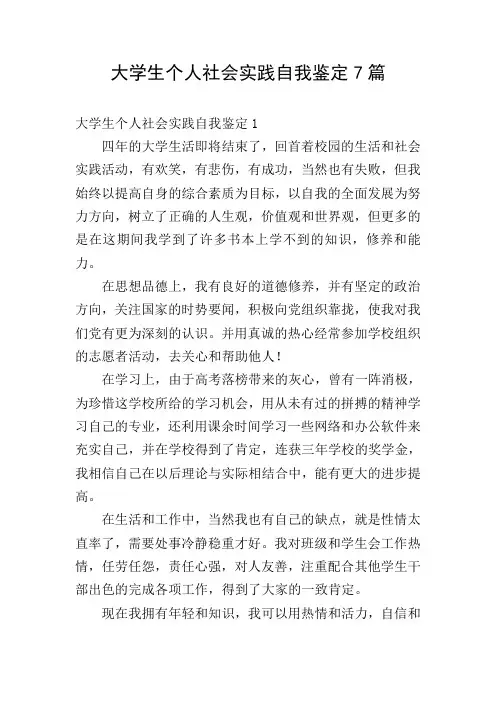 大学生个人社会实践自我鉴定 7 篇

大学生个人社会实践自我鉴定 1

四年的大学生活即将结束了，回首着校园的生活和社会实践活动，有欢笑，有悲伤，有成功，当然也有失败，但我始终以提高自身的综合素质为目标，以自我的全面发展为努力方向，树立了正确的人生观，价值观和世界观，但更多的是在这期间我学到了许多书本上学不到的知识，修养和能力。

在思想品德上，我有良好的道德修养，并有坚定的政治方向，关注国家的时势要闻，积极向党组织靠拢，使我对我们党有更为深刻的认识。并用真诚的热心经常参加学校组织的志愿者活动，去关心和帮助他人！

在学习上，由于高考落榜带来的灰心，曾有一阵消极，为珍惜这学校所给的学习机会，用从未有过的拼搏的精神学习自己的专业，还利用课余时间学习一些网络和办公软件来充实自己，并在学校得到了肯定，连获三年学校的奖学金，我相信自己在以后理论与实际相结合中，能有更大的进步提高。

在生活和工作中，当然我也有自己的缺点，就是性情太直率了，需要处事冷静稳重才好。我对班级和学生会工作热情，任劳任怨，责任心强，对人友善，注重配合其他学生干部出色的完成各项工作，得到了大家的一致肯定。

现在我拥有年轻和知识，我可以用热情和活力，自信和